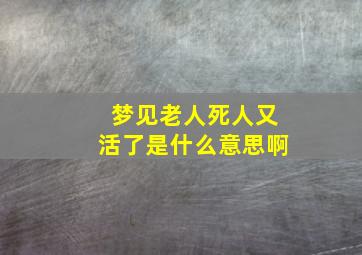 梦见老人死人又活了是什么意思啊